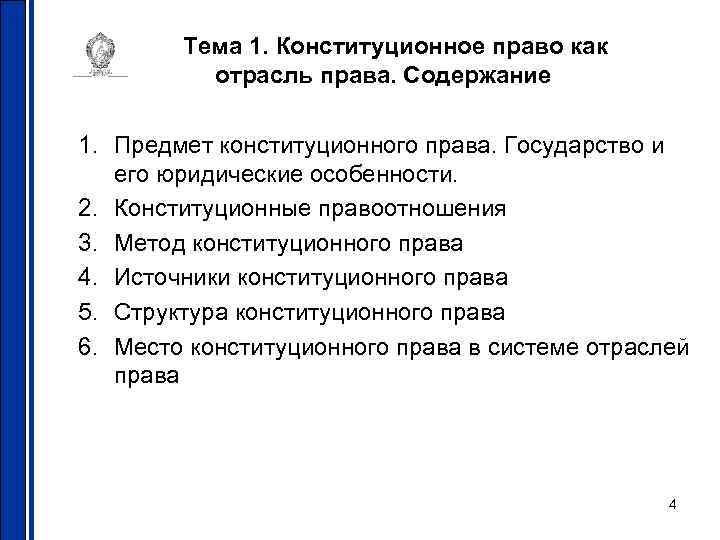 Тема 1. Конституционное право как отрасль права. Содержание

1. Предмет конституционного права. Государство и его юридические особенности.
2. Конституционные правоотношения
3. Метод конституционного права
4. Источники конституционного права
5. Структура конституционного права
6. Место конституционного права в системе отраслей права

4